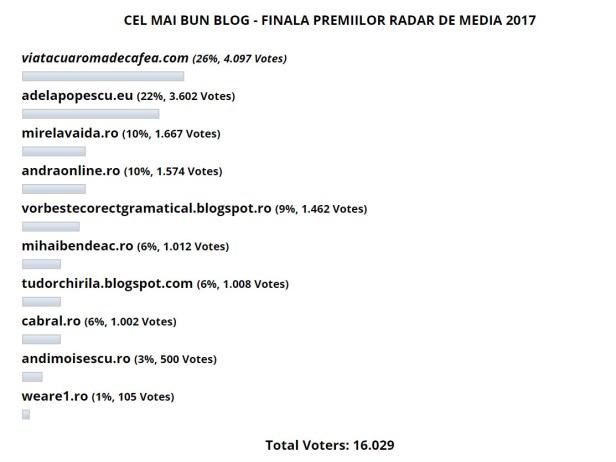 CEL MAI BUN BLOG - FINALA PREMIILOR RADAR DE MEDIA 2017

viatacuaromadecafea.com (26%, 4.097 Votes)

adelapopescu.eu (22%, 3.602 Votes)

mirelavaida.ro (10%, 1.667 Votes)

andraonline.ro (10%, 1.574 Votes)

vorbestecorectgramatical.blogspot.ro (9%, 1.462 Votes)

mihaibendeac.ro (6%, 1.012 Votes)

tudorchirila.blogspot.com (6%, 1.008 Votes)

cabral.ro (6%, 1.002 Votes)

andimoisescu.ro (3%, 500 Votes)

weare1.ro (1%, 105 Votes)

Total Voters: 16.029